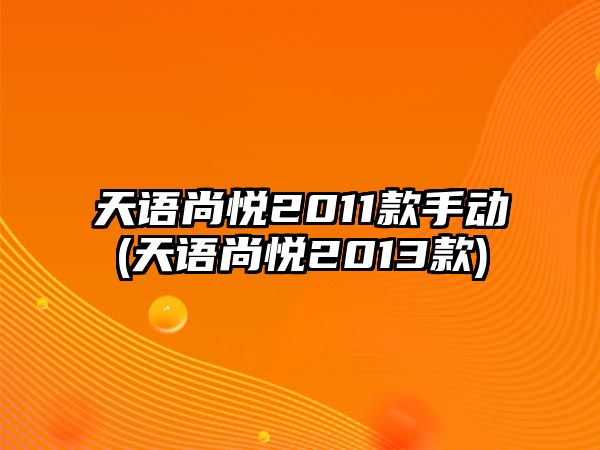 天语尚悦2011款手动(天语尚悦2013款)